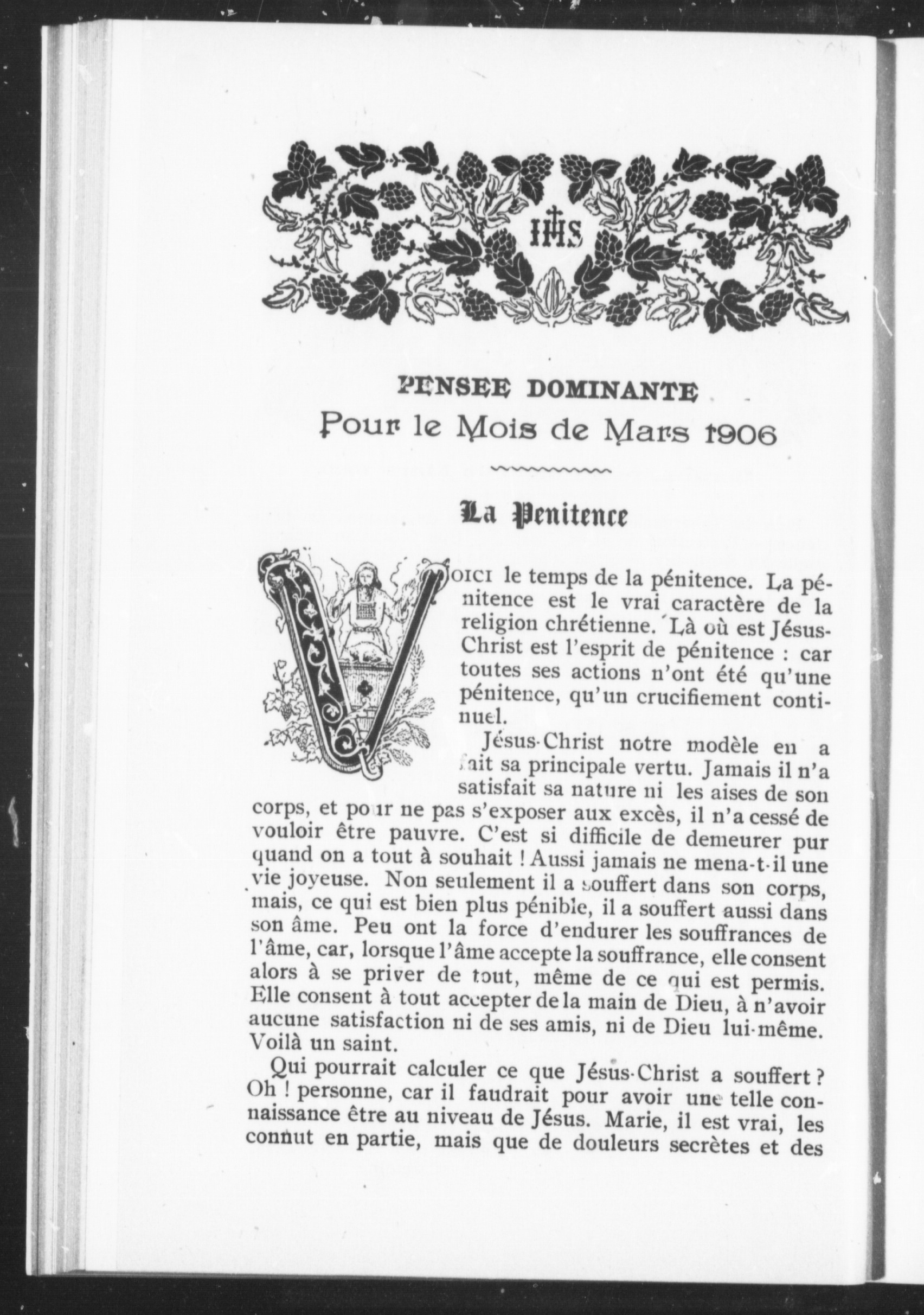 IHS

PENSEE DOMINANTE

Pour le Mois de Mars 1906

La Penitence

VOICI le temps de la pénitence. La pénitence est le vrai caractère de la religion chrétienne. Là où est Jésus-Christ est l'esprit de pénitence : car toutes ses actions n'ont été qu'une pénitence, qu'un crucifiement continuel.

Jésus-Christ notre modèle en a fait sa principale vertu. Jamais il n'a satisfait sa nature ni les aises de son corps, et pour ne pas s'exposer aux excès, il n'a cessé de vouloir être pauvre. C'est si difficile de demeurer pur quand on a tout à souhait ! Aussi jamais ne mena-t-il une vie joyeuse. Non seulement il a souffert dans son corps, mais, ce qui est bien plus pénible, il a souffert aussi dans son âme. Peu ont la force d'endurer les souffrances de l'âme, car, lorsque l'âme accepte la souffrance, elle consent alors à se priver de tout, même de ce qui est permis. Elle consent à tout accepter de la main de Dieu, à n'avoir aucune satisfaction ni de ses amis, ni de Dieu lui-même. Voilà un saint.

Qui pourrait calculer ce que Jésus-Christ a souffert ? Oh ! personne, car il faudrait pour avoir une telle connaissance être au niveau de Jésus. Marie, il est vrai, les connut en partie, mais que de douleurs secrètes et des